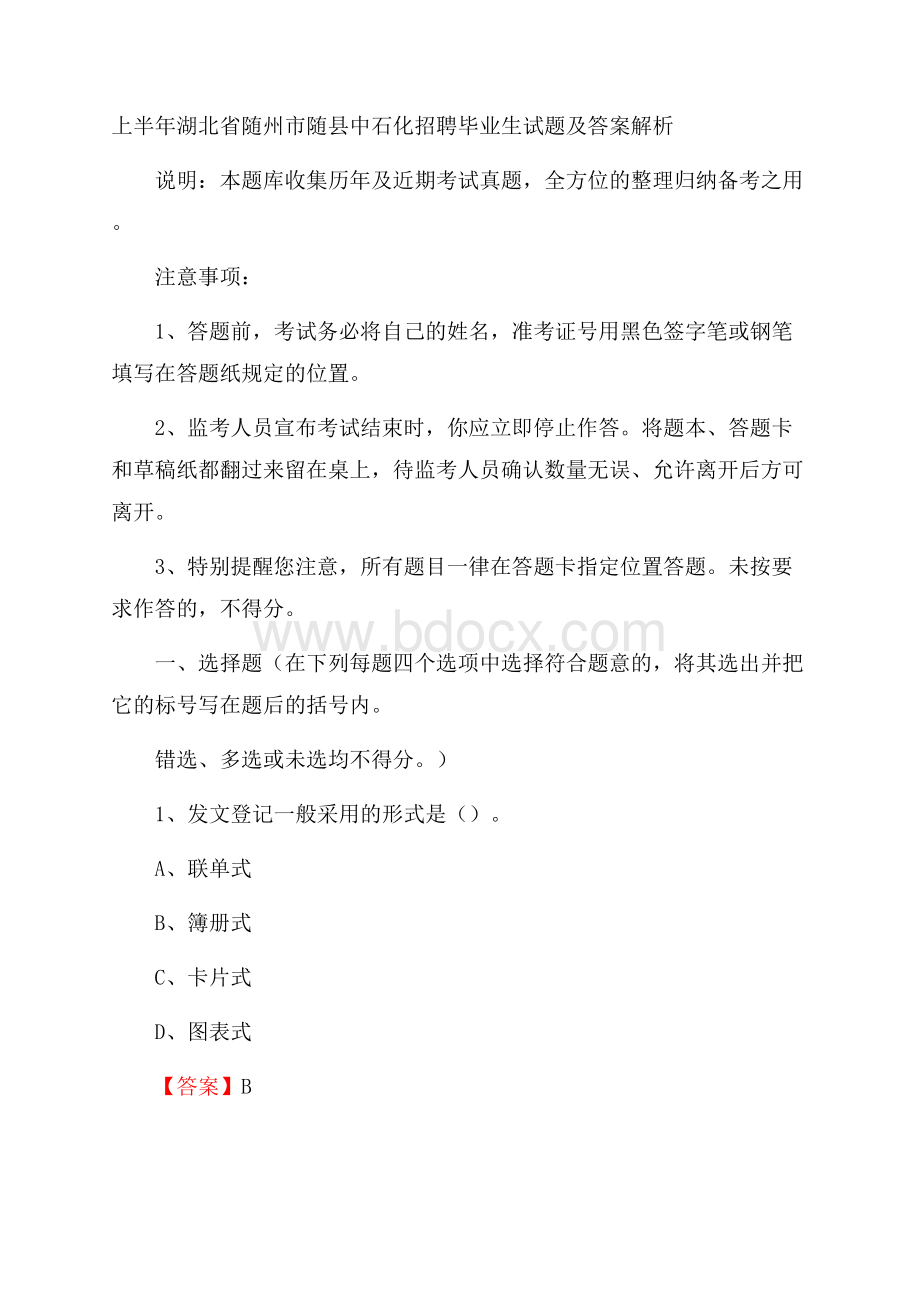 上半年湖北省随州市随县中石化招聘毕业生试题及答案解析

说明：本题库收集历年及近期考试真题，全方位的整理归纳备考之用。

注意事项：

1、答题前，考试务必将自己的姓名，准考证号用黑色签字笔或钢笔填写在答题纸规定的位置。

2、监考人员宣布考试结束时，你应立即停止作答。将题本、答题卡和草稿纸都翻过来留在桌上，待监考人员确认数量无误、允许离开后方可离开。

3、特别提醒您注意，所有题目一律在答题卡指定位置答题。未按要求作答的，不得分。

www.bdocx.com

一、选择题（在下列每题四个选项中选择符合题意的，将其选出并把它的标号写在题后的括号内。

错选、多选或未选均不得分。）

1、发文登记一般采用的形式是（）。

A、联单式

B、簿册式

C、卡片式

D、图表式

【答案】B